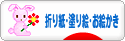 折り紙・塗り絵・お絵かき